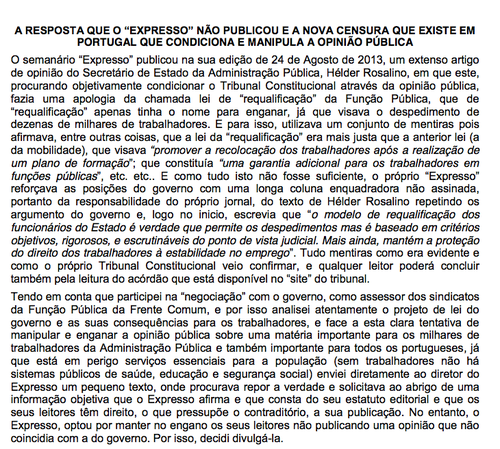 A RESPOSTA QUE O “EXPRESSO” NÃO PUBLICOU E A NOVA CENSURA QUE EXISTE EM PORTUGAL QUE CONDICIONA E MANIPULA A OPINIÃO PÚBLICA

O semanário “Expresso” publicou na sua edição de 24 de Agosto de 2013, um extenso artigo de opinião do Secretário de Estado da Administração Pública, Hélder Rosalino, em que este, procurando objetivamente condicionar o Tribunal Constitucional através da opinião pública, fazia uma apologia da chamada lei de “requalificação” da Função Pública, que de “requalificação” apenas tinha o nome para enganar, já que visava o despedimento de dezenas de milhares de trabalhadores. E para isso, utilizava um conjunto de mentiras pois afirmava, entre outras coisas, que a lei da “requalificação” era mais justa que a anterior lei (a da mobilidade), que visava “promover a recolocação dos trabalhadores após a realização de um plano de formação”; que constituía “uma garantia adicional para os trabalhadores em funções públicas”, etc. etc.. E como tudo isto não fosse suficiente, o próprio “Expresso” reforçava as posições do governo com uma longa coluna enquadradora não assinada, portanto da responsabilidade do próprio jornal, do texto de Hélder Rosalino repetindo os argumento do governo e, logo no inicio, escrevia que “o modelo de requalificação dos funcionários do Estado é verdade que permite os despedimentos mas é baseado em critérios objetivos, rigorosos, e escrutináveis do ponto de vista judicial. Mais ainda, mantém a proteção do direito dos trabalhadores à estabilidade no emprego”. Tudo mentiras como era evidente e como o próprio Tribunal Constitucional veio confirmar, e qualquer leitor poderá concluir também pela leitura do acórdão que está disponível no “site” do tribunal.

Tendo em conta que participei na “negociação” com o governo, como assessor dos sindicatos da Função Pública da Frente Comum, e por isso analisei atentamente o projeto de lei do governo e as suas consequências para os trabalhadores, e face a esta clara tentativa de manipular e enganar a opinião pública sobre uma matéria importante para os milhares de trabalhadores da Administração Pública e também importante para todos os portugueses, já que está em perigo serviços essenciais para a população (sem trabalhadores não há sistemas públicos de saúde, educação e segurança social) enviei diretamente ao diretor do Expresso um pequeno texto, onde procurava repor a verdade e solicitava ao abrigo de uma informação objetiva que o Expresso afirma e que consta do seu estatuto editorial e que os seus leitores têm direito, o que pressupõe o contraditório, a sua publicação. No entanto, o Expresso, optou por manter no engano os seus leitores não publicando uma opinião que não coincidia com a do governo. Por isso, decidi divulgá-la.